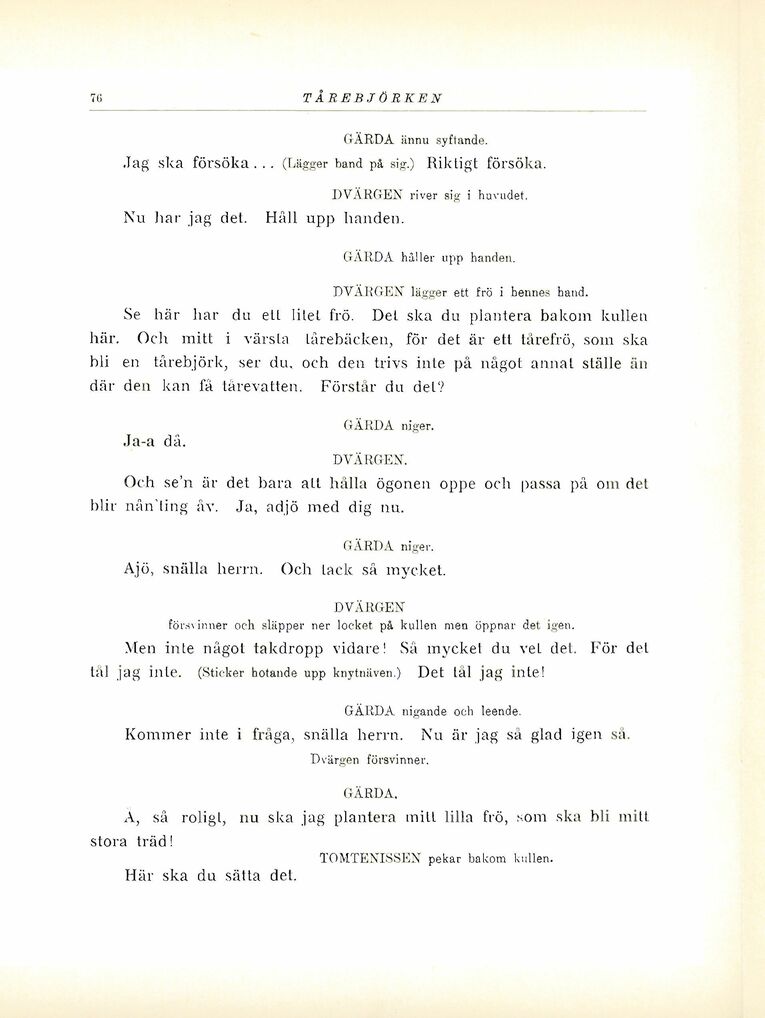 76 TÅREBJÖRKEN

GÄRDA ännu syftande.

Jag ska försöka . . . (Lägger band på sig.) Riktigt försöka.

DVÄRGEN river sig i huvudet.

Nu har jag det. Håll upp handen.

GÄRDA håller upp handen.

DVÄRGEN lägger ett frö i hennes hand.

Se här har du ett litet frö. Det ska du plantera bakom kullen här. Och mitt i värsta tårebäcken, för det är ett tårefrö, som ska bli en tårebjörk, ser du, och den trivs inte på något annat ställe än där den kan få tårevatten. Förstår du det?

GÄRDA niger.

Ja-a då.

DVÄRGEN.

Och se'n är det bara att hålla ögonen oppe och passa på om det blir nån'ting åv. Ja, adjö med dig nu.

GÄRDA niger.

Ajö, snälla herrn. Och tack så mycket.

DVÄRGEN
försvinner och släpper ner locket på kullen men öppnar det igen.

Men inte något takdropp vidare! Så mycket du vet det. För det tål jag inte. (Sticker hotande upp knytnäven.) Det tål jag inte!

GÄRDA nigande och leende.

Kommer inte i fråga, snälla herrn. Nu är jag så glad igen så.

Dvärgen försvinner.

GÄRDA.

Å, så roligt, nu ska jag plantera mitt lilla frö, som ska bli mitt stora träd!

TOMTENISSEN pekar bakom kullen.

Här ska du sätta det.